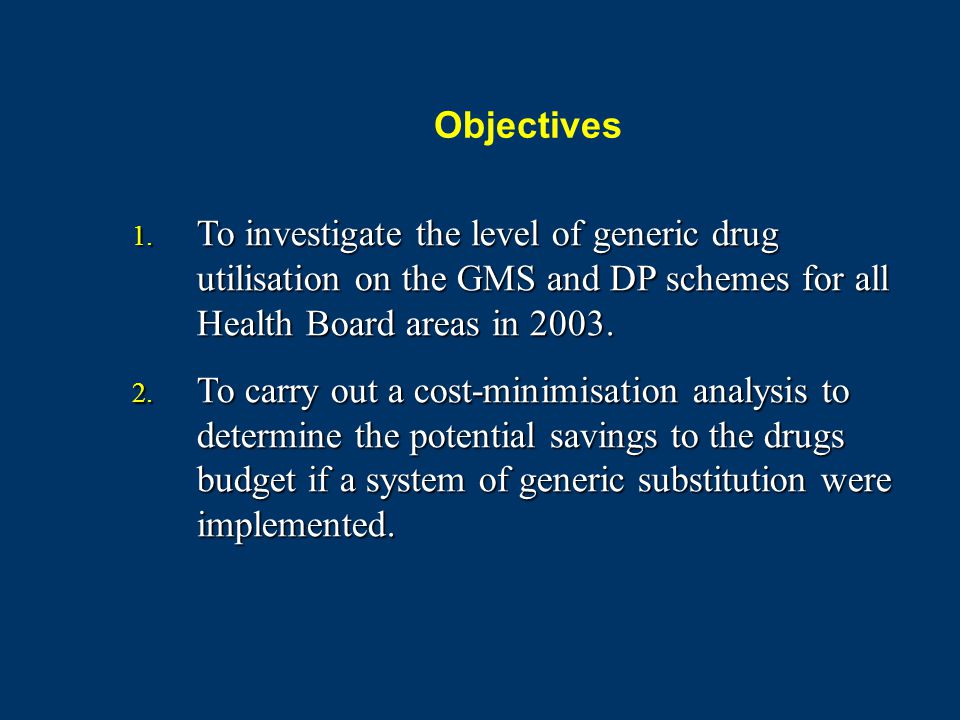 Objectives

1. To investigate the level of generic drug utilisation on the GMS and DP schemes for all Health Board areas in 2003.

2. To carry out a cost-minimisation analysis to determine the potential savings to the drugs budget if a system of generic substitution were implemented.